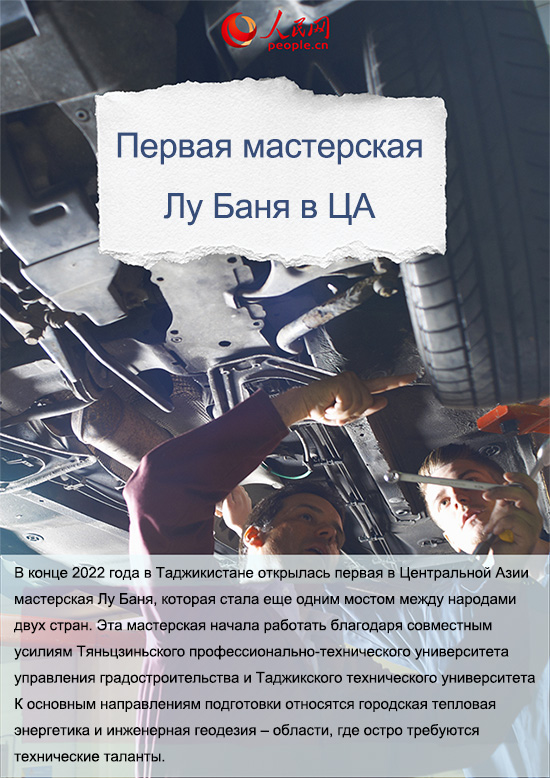 人民网
people.cn

Первая мастерская Лу Баня в ЦА

В конце 2022 года в Таджикистане открылась первая в Центральной Азии мастерская Лу Баня, которая стала еще одним мостом между народами двух стран. Эта мастерская начала работать благодаря совместным усилиям Тяньцзиньского профессионально-технического университета управления градостроительства и Таджикского технического университета К основным направлениям подготовки относятся городская тепловая энергетика и инженерная геодезия – области, где остро требуются технические таланты.